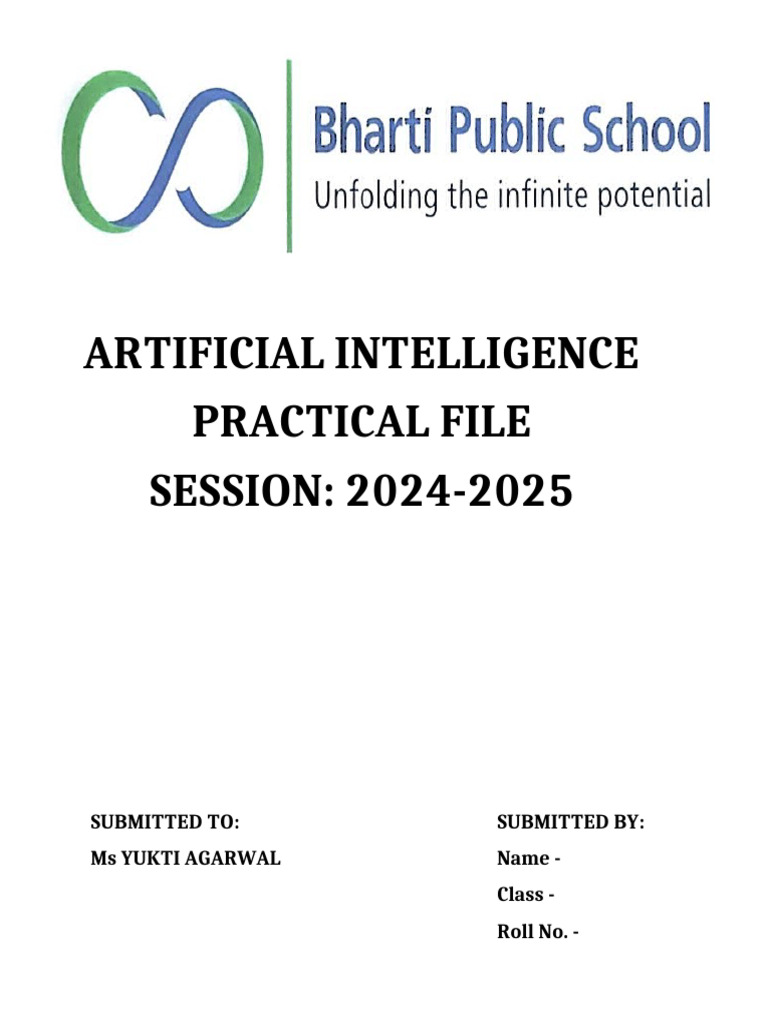 Bharti Public School
Unfolding the infinite potential

ARTIFICIAL INTELLIGENCE
PRACTICAL FILE
SESSION: 2024-2025

SUBMITTED TO:
Ms YUKTI AGARWAL

SUBMITTED BY:
Name -
Class -
Roll No. -